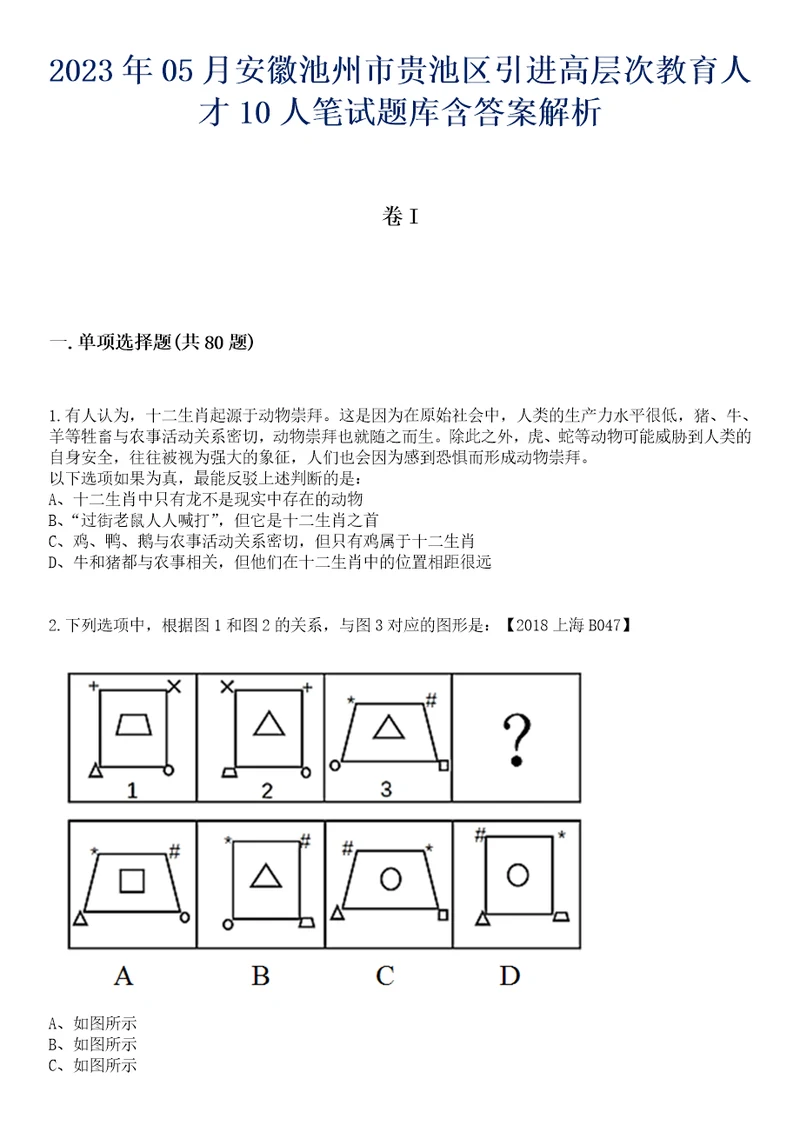 2023年05月安徽池州市贵池区引进高层次教育人才10人笔试题库含答案解析

卷I

一.单项选择题(共80题)

1.有人认为，十二生肖起源于动物崇拜。这是因为在原始社会中，人类的生产力水平很低，猪、牛、羊等牲畜与农事活动关系密切，动物崇拜也就随之而生。除此之外，虎、蛇等动物可能威胁到人类的自身安全，往往被视为强大的象征，人们也会因为感到恐惧而形成动物崇拜。
以下选项如果为真，最能反驳上述判断的是：
A、十二生肖中只有龙不是现实中存在的动物
B、“过街老鼠人人喊打”，但它是十二生肖之首
C、鸡、鸭、鹅与农事活动关系密切，但只有鸡属于十二生肖
D、牛和猪都与农事相关，但他们在十二生肖中的位置相距很远

2.下列选项中，根据图1和图2的关系，与图3对应的图形是：【2018上海B047】

+ × 1 × + 2 * # 3 ?

* # A * B # * C # * D

A、如图所示
B、如图所示
C、如图所示